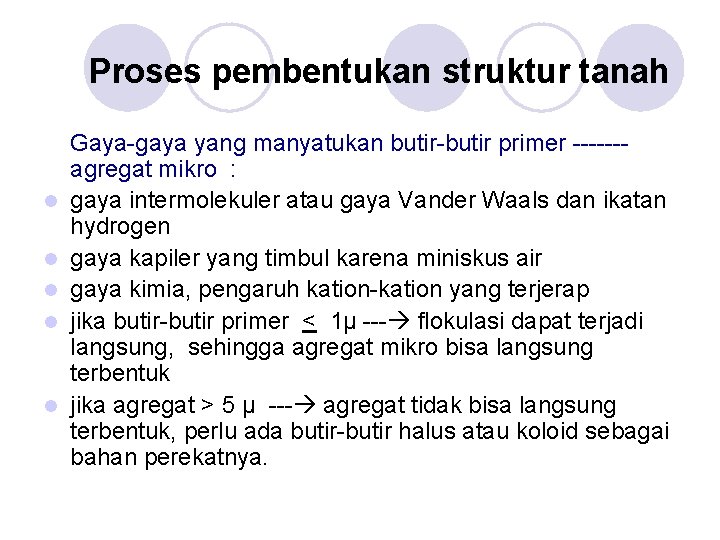 Proses pembentukan struktur tanah

Gaya-gaya yang manyatukan butir-butir primer ------- agregat mikro :

- gaya intermolekuler atau gaya Vander Waals dan ikatan hydrogen
- gaya kapiler yang timbul karena miniskus air
- gaya kimia, pengaruh kation-kation yang terjerap
- jika butir-butir primer $\leq$ 1μ ---→ flokulasi dapat terjadi langsung, sehingga agregat mikro bisa langsung terbentuk
- jika agregat > 5 μ ---→ agregat tidak bisa langsung terbentuk, perlu ada butir-butir halus atau koloid sebagai bahan perekatnya.